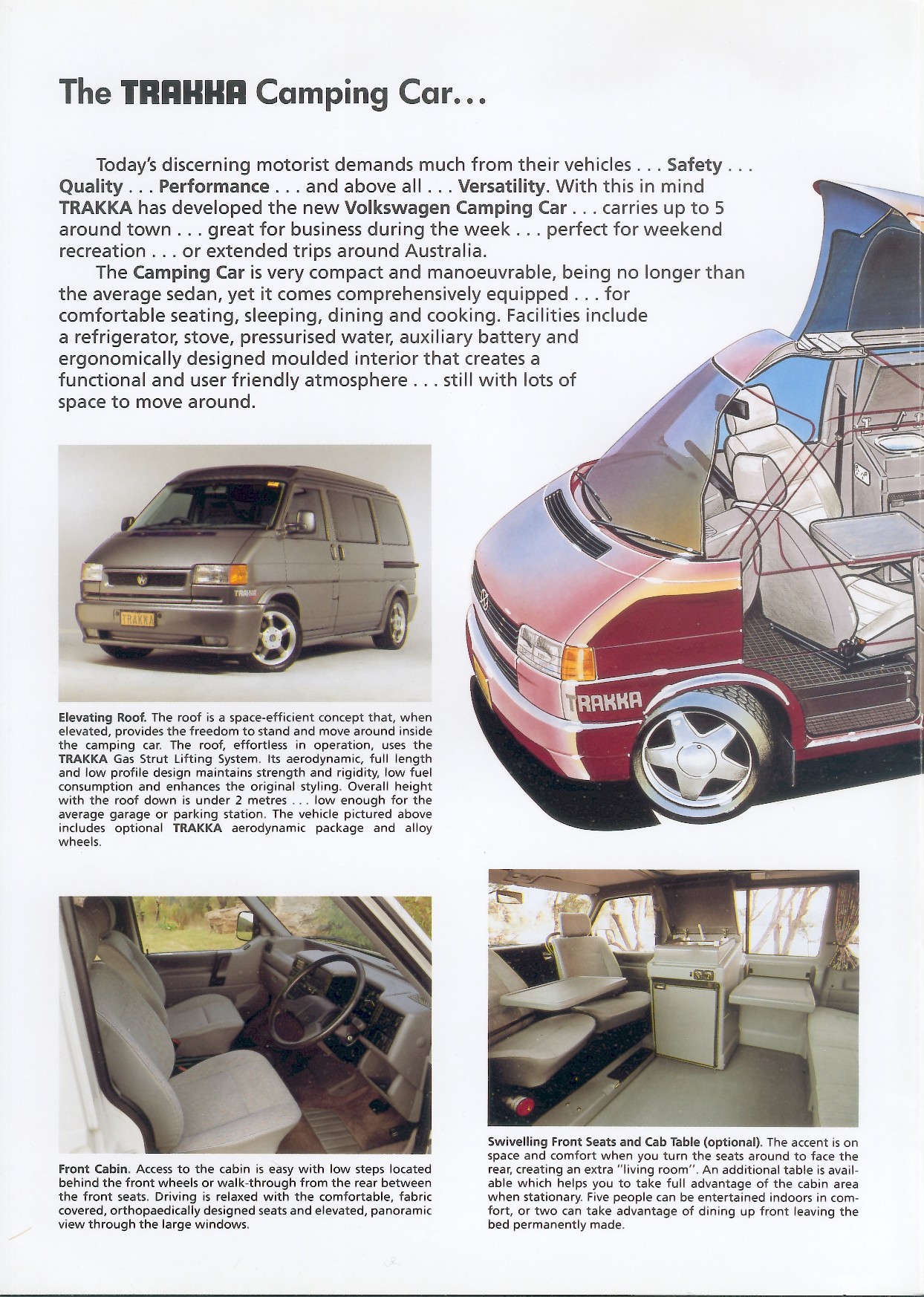 The TRAKKA Camping Car...

Today's discerning motorist demands much from their vehicles . . . Safety . . . Quality . . . Performance . . . and above all . . . Versatility. With this in mind TRAKKA has developed the new Volkswagen Camping Car . . . carries up to 5 around town . . . great for business during the week . . . perfect for weekend recreation . . . or extended trips around Australia.

The Camping Car is very compact and manoeuvrable, being no longer than the average sedan, yet it comes comprehensively equipped . . . for comfortable seating, sleeping, dining and cooking. Facilities include a refrigerator, stove, pressurised water, auxiliary battery and ergonomically designed moulded interior that creates a functional and user friendly atmosphere . . . still with lots of space to move around.

TRAKKA

TRAKKA

TRAKKA

Elevating Roof. The roof is a space-efficient concept that, when elevated, provides the freedom to stand and move around inside the camping car. The roof, effortless in operation, uses the TRAKKA Gas Strut Lifting System. Its aerodynamic, full length and low profile design maintains strength and rigidity, low fuel consumption and enhances the original styling. Overall height with the roof down is under 2 metres . . . low enough for the average garage or parking station. The vehicle pictured above includes optional TRAKKA aerodynamic package and alloy wheels.

Front Cabin. Access to the cabin is easy with low steps located behind the front wheels or walk-through from the rear between the front seats. Driving is relaxed with the comfortable, fabric covered, orthopaedically designed seats and elevated, panoramic view through the large windows.

Swivelling Front Seats and Cab Table (optional). The accent is on space and comfort when you turn the seats around to face the rear, creating an extra "living room". An additional table is available which helps you to take full advantage of the cabin area when stationary. Five people can be entertained indoors in comfort, or two can take advantage of dining up front leaving the bed permanently made.